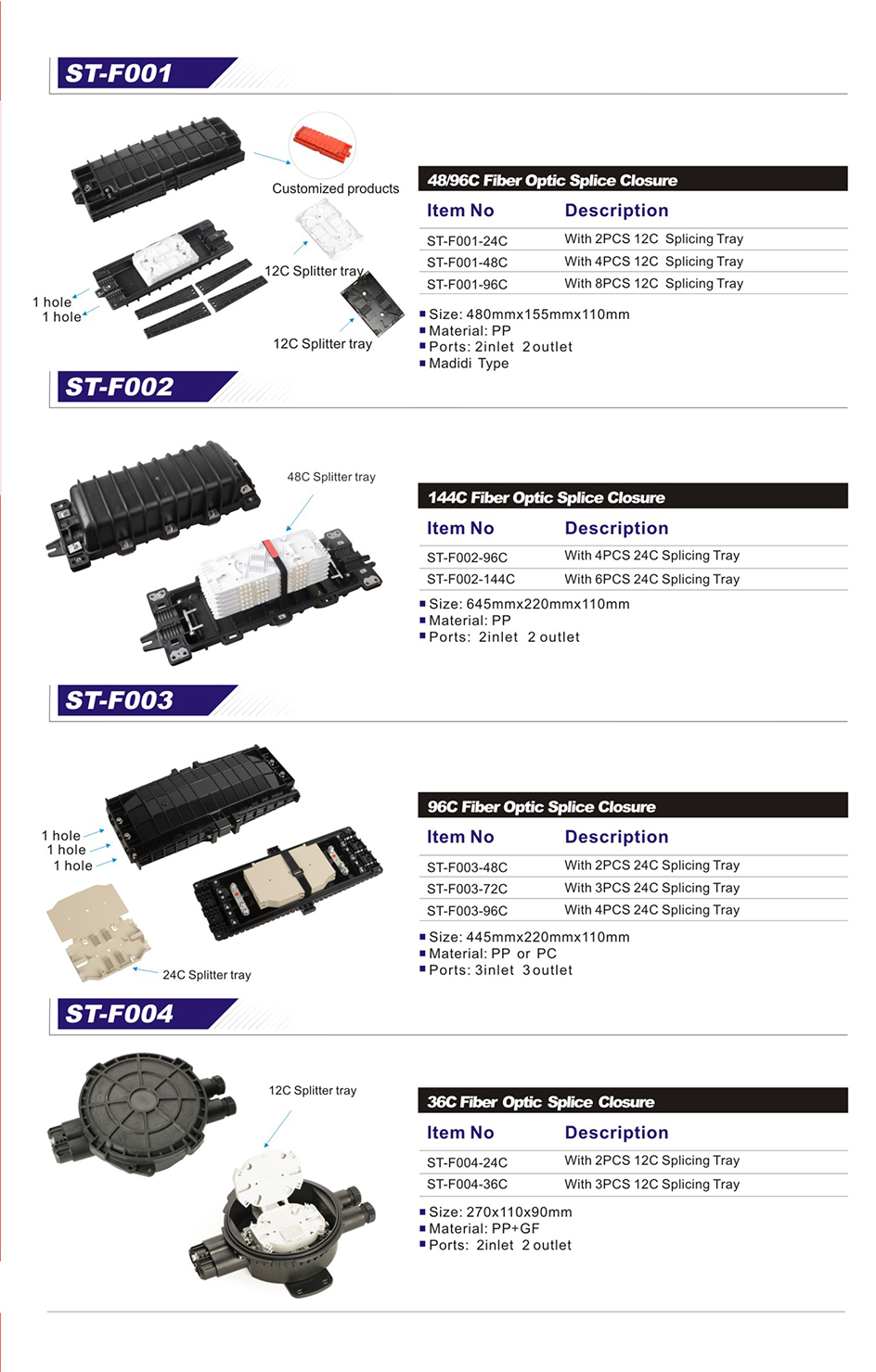 ST-F001

Customized products

12C Splitter tray

1 hole
1 hole

12C Splitter tray

48/96C Fiber Optic Splice Closure

| Item No | Description |
|---|---|
| ST-F001-24C | With 2PCS 12C Splicing Tray |
| ST-F001-48C | With 4PCS 12C Splicing Tray |
| ST-F001-96C | With 8PCS 12C Splicing Tray |

▪ Size: 480mmx155mmx110mm
▪ Material: PP
▪ Ports: 2inlet 2outlet
▪ Madidi Type

ST-F002

48C Splitter tray

144C Fiber Optic Splice Closure

| Item No | Description |
|---|---|
| ST-F002-96C | With 4PCS 24C Splicing Tray |
| ST-F002-144C | With 6PCS 24C Splicing Tray |

▪ Size: 645mmx220mmx110mm
▪ Material: PP
▪ Ports: 2inlet 2 outlet

ST-F003

1 hole
1 hole
1 hole

24C Splitter tray

96C Fiber Optic Splice Closure

| Item No | Description |
|---|---|
| ST-F003-48C | With 2PCS 24C Splicing Tray |
| ST-F003-72C | With 3PCS 24C Splicing Tray |
| ST-F003-96C | With 4PCS 24C Splicing Tray |

▪ Size: 445mmx220mmx110mm
▪ Material: PP or PC
▪ Ports: 3inlet 3outlet

ST-F004

12C Splitter tray

36C Fiber Optic Splice Closure

| Item No | Description |
|---|---|
| ST-F004-24C | With 2PCS 12C Splicing Tray |
| ST-F004-36C | With 3PCS 12C Splicing Tray |

▪ Size: 270x110x90mm
▪ Material: PP+GF
▪ Ports: 2inlet 2 outlet